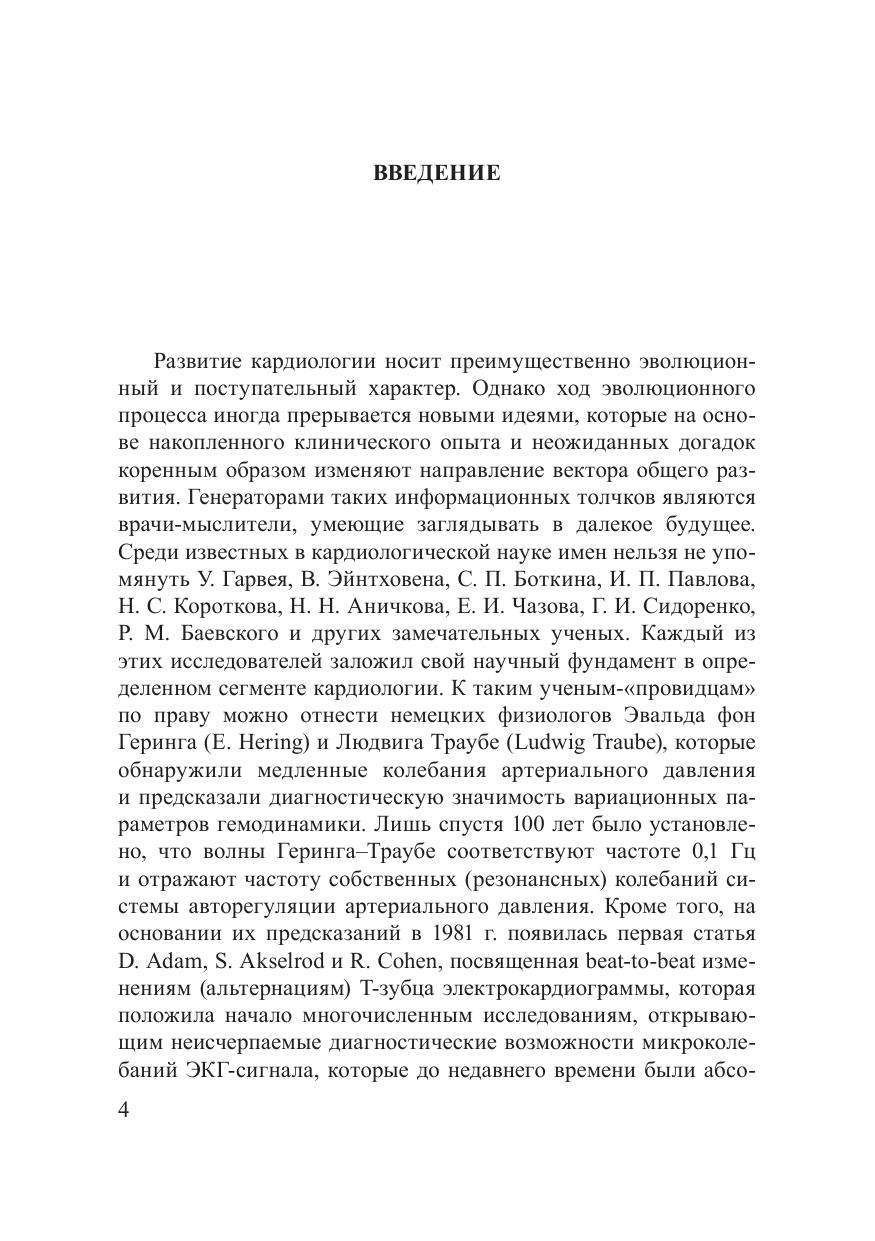 ВВЕДЕНИЕ

Развитие кардиологии носит преимущественно эволюционный и поступательный характер. Однако ход эволюционного процесса иногда прерывается новыми идеями, которые на основе накопленного клинического опыта и неожиданных догадок коренным образом изменяют направление вектора общего развития. Генераторами таких информационных толчков являются врачи-мыслители, умеющие заглядывать в далекое будущее. Среди известных в кардиологической науке имен нельзя не упомянуть У. Гарвея, В. Эйнтховена, С. П. Боткина, И. П. Павлова, Н. С. Короткова, Н. Н. Аничкова, Е. И. Чазова, Г. И. Сидоренко, Р. М. Баевского и других замечательных ученых. Каждый из этих исследователей заложил свой научный фундамент в определенном сегменте кардиологии. К таким ученым-«провидцам» по праву можно отнести немецких физиологов Эвальда фон Геринга (E. Hering) и Людвига Траубе (Ludwig Traube), которые обнаружили медленные колебания артериального давления и предсказали диагностическую значимость вариационных параметров гемодинамики. Лишь спустя 100 лет было установлено, что волны Геринга–Траубе соответствуют частоте 0,1 Гц и отражают частоту собственных (резонансных) колебаний системы авторегуляции артериального давления. Кроме того, на основании их предсказаний в 1981 г. появилась первая статья D. Adam, S. Akselrod и R. Cohen, посвященная beat-to-beat изменениям (альтернациям) Т-зубца электрокардиограммы, которая положила начало многочисленным исследованиям, открывающим неисчерпаемые диагностические возможности микроколебаний ЭКГ-сигнала, которые до недавнего времени были абсо-

4